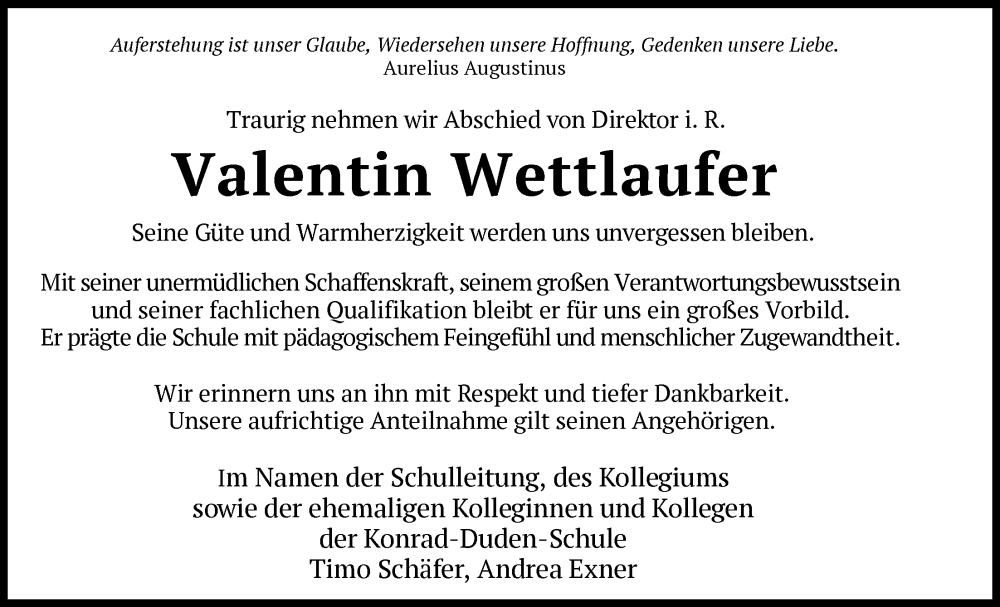 Auferstehung ist unser Glaube, Wiedersehen unsere Hoffnung, Gedenken unsere Liebe.
Aurelius Augustinus

Traurig nehmen wir Abschied von Direktor i. R.

Valentin Wettlaufer

Seine Güte und Warmherzigkeit werden uns unvergessen bleiben.

Mit seiner unermüdlichen Schaffenskraft, seinem großen Verantwortungsbewusstsein und seiner fachlichen Qualifikation bleibt er für uns ein großes Vorbild. Er prägte die Schule mit pädagogischem Feingefühl und menschlicher Zugewandtheit.

Wir erinnern uns an ihn mit Respekt und tiefer Dankbarkeit.
Unsere aufrichtige Anteilnahme gilt seinen Angehörigen.

Im Namen der Schulleitung, des Kollegiums
sowie der ehemaligen Kolleginnen und Kollegen
der Konrad-Duden-Schule
Timo Schäfer, Andrea Exner